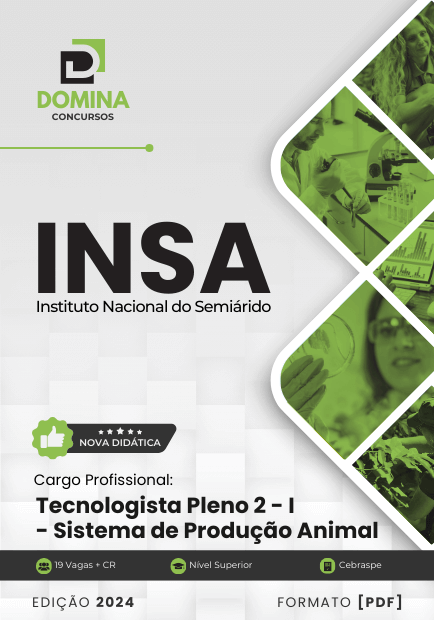 DOMINA
CONCURSOS

INSA
Instituto Nacional do Semiárido

NOVA DIDÁTICA

Cargo Profissional:
Tecnologista Pleno 2 - I - Sistema de Produção Animal

19 Vagas + CR
Nível Superior
Cebraspe

EDIÇÃO 2024
FORMATO [PDF]